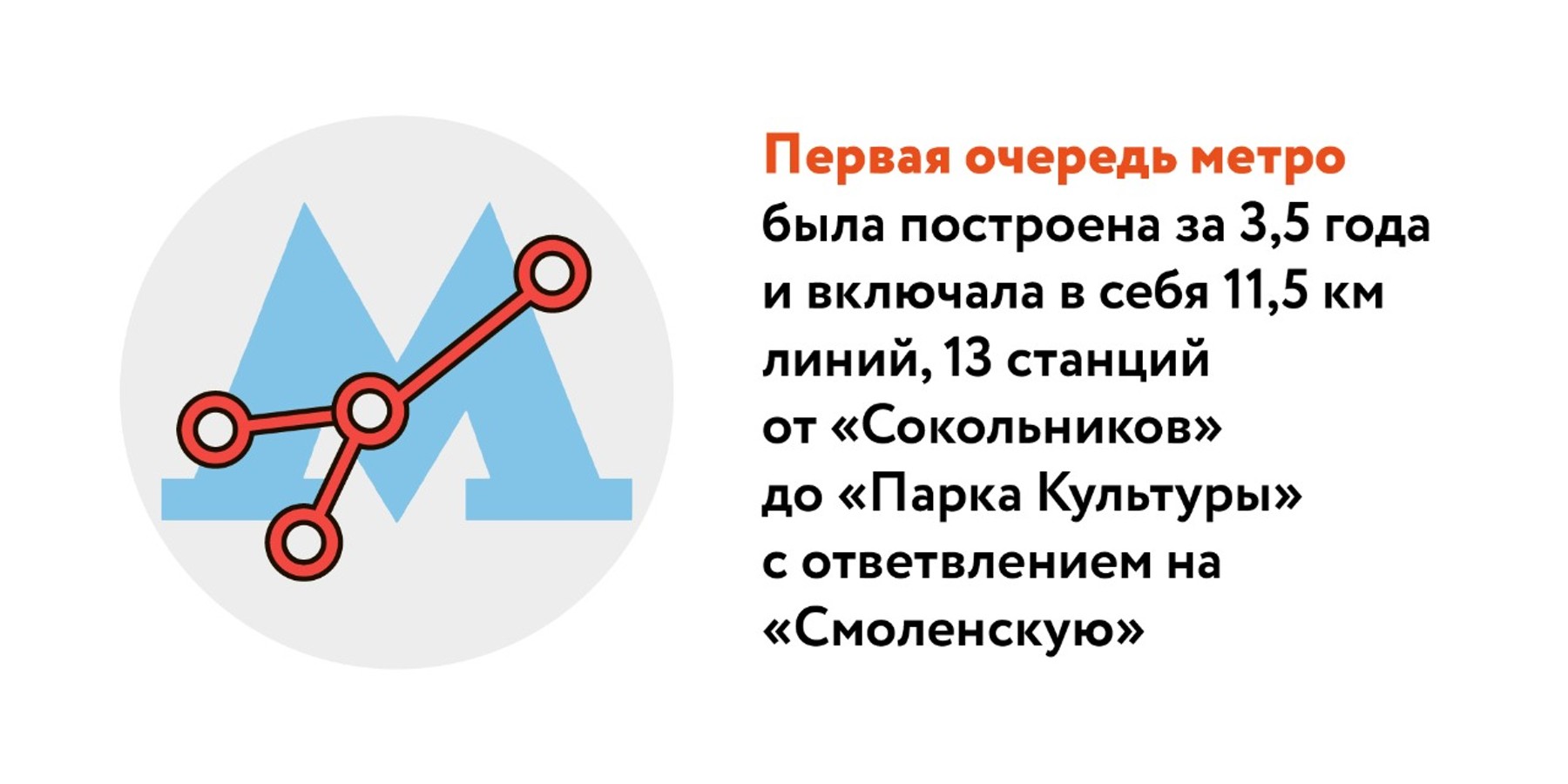 Первая очередь метро была построена за 3,5 года и включала в себя 11,5 км линий, 13 станций от «Сокольников» до «Парка Культуры» с ответвлением на «Смоленскую»